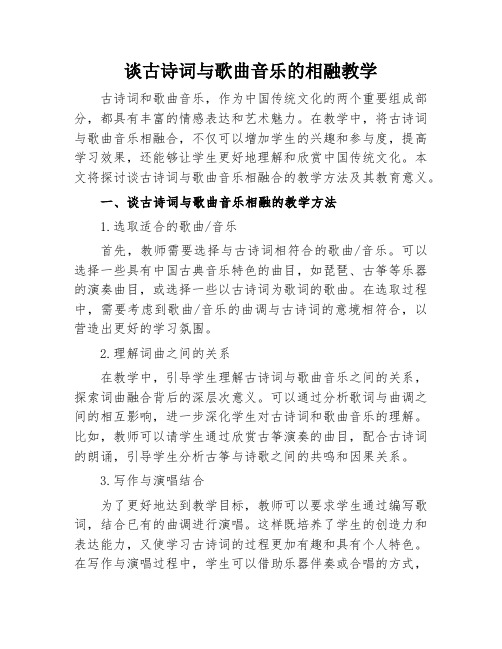 谈古诗词与歌曲音乐的相融教学

古诗词和歌曲音乐，作为中国传统文化的两个重要组成部分，都具有丰富的情感表达和艺术魅力。在教学中，将古诗词与歌曲音乐相融合，不仅可以增加学生的兴趣和参与度，提高学习效果，还能够让学生更好地理解和欣赏中国传统文化。本文将探讨谈古诗词与歌曲音乐相融合的教学方法及其教育意义。

一、谈古诗词与歌曲音乐相融的教学方法

1.选取适合的歌曲/音乐

首先，教师需要选择与古诗词相符合的歌曲/音乐。可以选择一些具有中国古典音乐特色的曲目，如琵琶、古筝等乐器的演奏曲目，或选择一些以古诗词为歌词的歌曲。在选取过程中，需要考虑到歌曲/音乐的曲调与古诗词的意境相符合，以营造出更好的学习氛围。

2.理解词曲之间的关系

在教学中，引导学生理解古诗词与歌曲音乐之间的关系，探索词曲融合背后的深层次意义。可以通过分析歌词与曲调之间的相互影响，进一步深化学生对古诗词和歌曲音乐的理解。比如，教师可以请学生通过欣赏古筝演奏的曲目，配合古诗词的朗诵，引导学生分析古筝与诗歌之间的共鸣和因果关系。

3.写作与演唱结合

为了更好地达到教学目标，教师可以要求学生通过编写歌词，结合已有的曲调进行演唱。这样既培养了学生的创造力和表达能力，又使学习古诗词的过程更加有趣和具有个人特色。在写作与演唱过程中，学生可以借助乐器伴奏或合唱的方式，